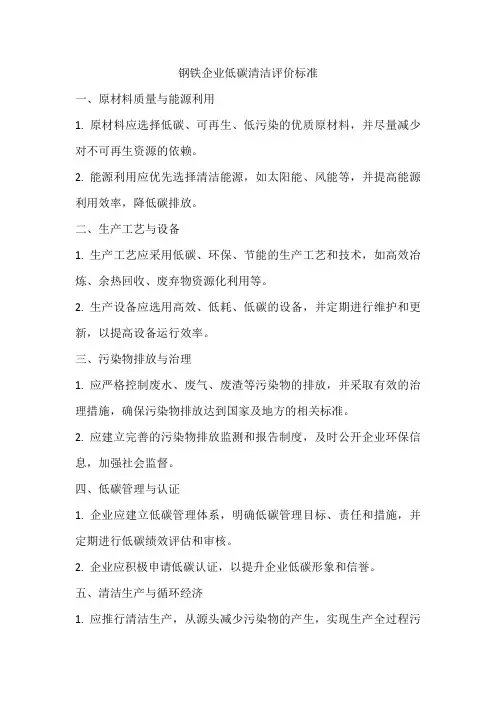 钢铁企业低碳清洁评价标准

一、原材料质量与能源利用

1. 原材料应选择低碳、可再生、低污染的优质原材料，并尽量减少对不可再生资源的依赖。

2. 能源利用应优先选择清洁能源，如太阳能、风能等，并提高能源利用效率，降低碳排放。

二、生产工艺与设备

1. 生产工艺应采用低碳、环保、节能的生产工艺和技术，如高效冶炼、余热回收、废弃物资源化利用等。

2. 生产设备应选用高效、低耗、低碳的设备，并定期进行维护和更新，以提高设备运行效率。

三、污染物排放与治理

1. 应严格控制废水、废气、废渣等污染物的排放，并采取有效的治理措施，确保污染物排放达到国家及地方的相关标准。

2. 应建立完善的污染物排放监测和报告制度，及时公开企业环保信息，加强社会监督。

四、低碳管理与认证

1. 企业应建立低碳管理体系，明确低碳管理目标、责任和措施，并定期进行低碳绩效评估和审核。

2. 企业应积极申请低碳认证，以提升企业低碳形象和信誉。

五、清洁生产与循环经济

1. 应推行清洁生产，从源头减少污染物的产生，实现生产全过程污